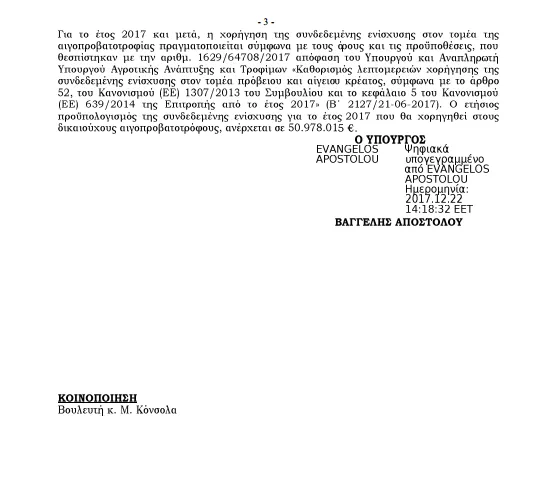 - 3 -

Για το έτος 2017 και μετά, η χορήγηση της συνδεδεμένης ενίσχυσης στον τομέα της αιγοπροβατοτροφίας πραγματοποιείται σύμφωνα με τους όρους και τις προϋποθέσεις, που θεσπίστηκαν με την αριθμ. 1629/64708/2017 απόφαση του Υπουργού και Αναπληρωτή Υπουργού Αγροτικής Ανάπτυξης και Τροφίμων «Καθορισμός λεπτομερειών χορήγησης της συνδεδεμένης ενίσχυσης στον τομέα πρόβειου και αίγειου κρέατος, σύμφωνα με το άρθρο 52, του Κανονισμού (ΕΕ) 1307/2013 του Συμβουλίου και το κεφάλαιο 5 του Κανονισμού (ΕΕ) 639/2014 της Επιτροπής από το έτος 2017» (Β΄ 2127/21-06-2017). Ο ετήσιος προϋπολογισμός της συνδεδεμένης ενίσχυσης για το έτος 2017 που θα χορηγηθεί στους δικαιούχους αιγοπροβατοτρόφους, ανέρχεται σε 50.978.015 €.

Ο ΥΠΟΥΡΓΟΣ

EVANGELOS APOSTOLOU

Ψηφιακά υπογεγραμμένο από EVANGELOS APOSTOLOU
Ημερομηνία: 2017.12.22 14:18:32 EET

ΒΑΓΓΕΛΗΣ ΑΠΟΣΤΟΛΟΥ

ΚΟΙΝΟΠΟΙΗΣΗ
Βουλευτή κ. Μ. Κόνσολα